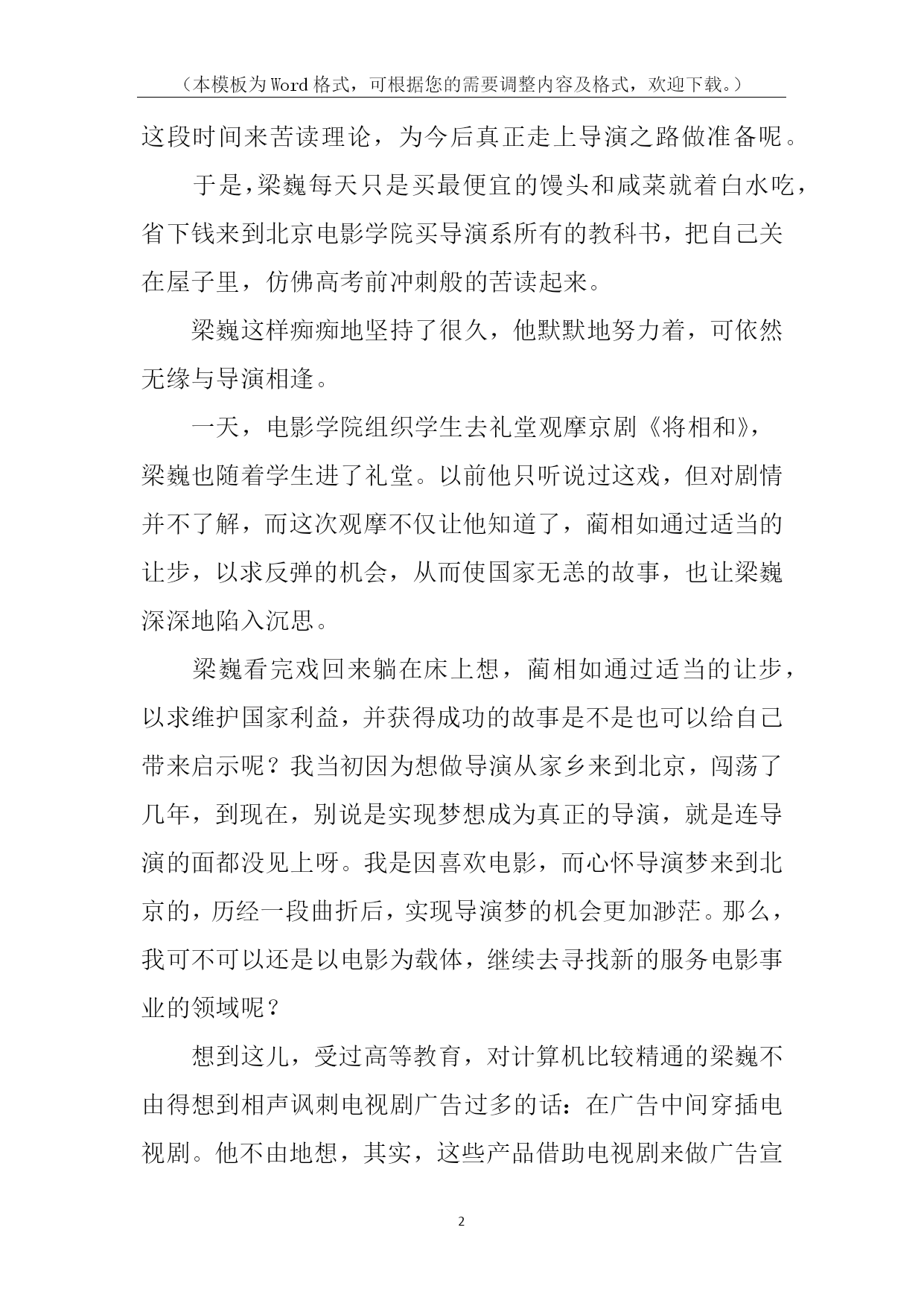 （本模板为Word格式，可根据您的需要调整内容及格式，欢迎下载。）

这段时间来苦读理论，为今后真正走上导演之路做准备呢。

于是，梁巍每天只是买最便宜的馒头和咸菜就着白水吃，省下钱来到北京电影学院买导演系所有的教科书，把自己关在屋子里，仿佛高考前冲刺般的苦读起来。

梁巍这样痴痴地坚持了很久，他默默地努力着，可依然无缘与导演相逢。

一天，电影学院组织学生去礼堂观摩京剧《将相和》，梁巍也随着学生进了礼堂。以前他只听说过这戏，但对剧情并不了解，而这次观摩不仅让他知道了，蔺相如通过适当的让步，以求反弹的机会，从而使国家无恙的故事，也让梁巍深深地陷入沉思。

梁巍看完戏回来躺在床上想，蔺相如通过适当的让步，以求维护国家利益，并获得成功的故事是不是也可以给自己带来启示呢？我当初因为想做导演从家乡来到北京，闯荡了几年，到现在，别说是实现梦想成为真正的导演，就是连导演的面都没见上呀。我是因喜欢电影，而心怀导演梦来到北京的，历经一段曲折后，实现导演梦的机会更加渺茫。那么，我可不可以还是以电影为载体，继续去寻找新的服务电影事业的领域呢？

想到这儿，受过高等教育，对计算机比较精通的梁巍不由得想到相声讽刺电视剧广告过多的话：在广告中间穿插电视剧。他不由地想，其实，这些产品借助电视剧来做广告宣

2